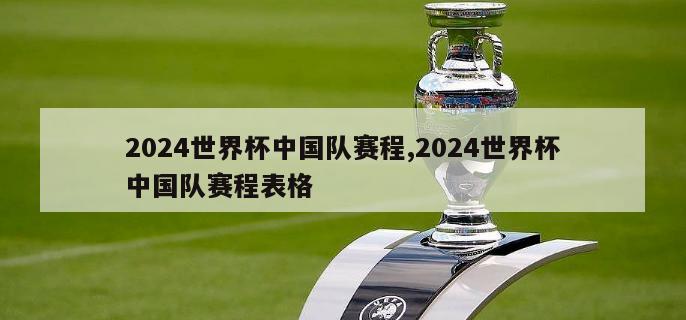 2024世界杯中国队赛程,2024世界杯中国队赛程表格

UEFA